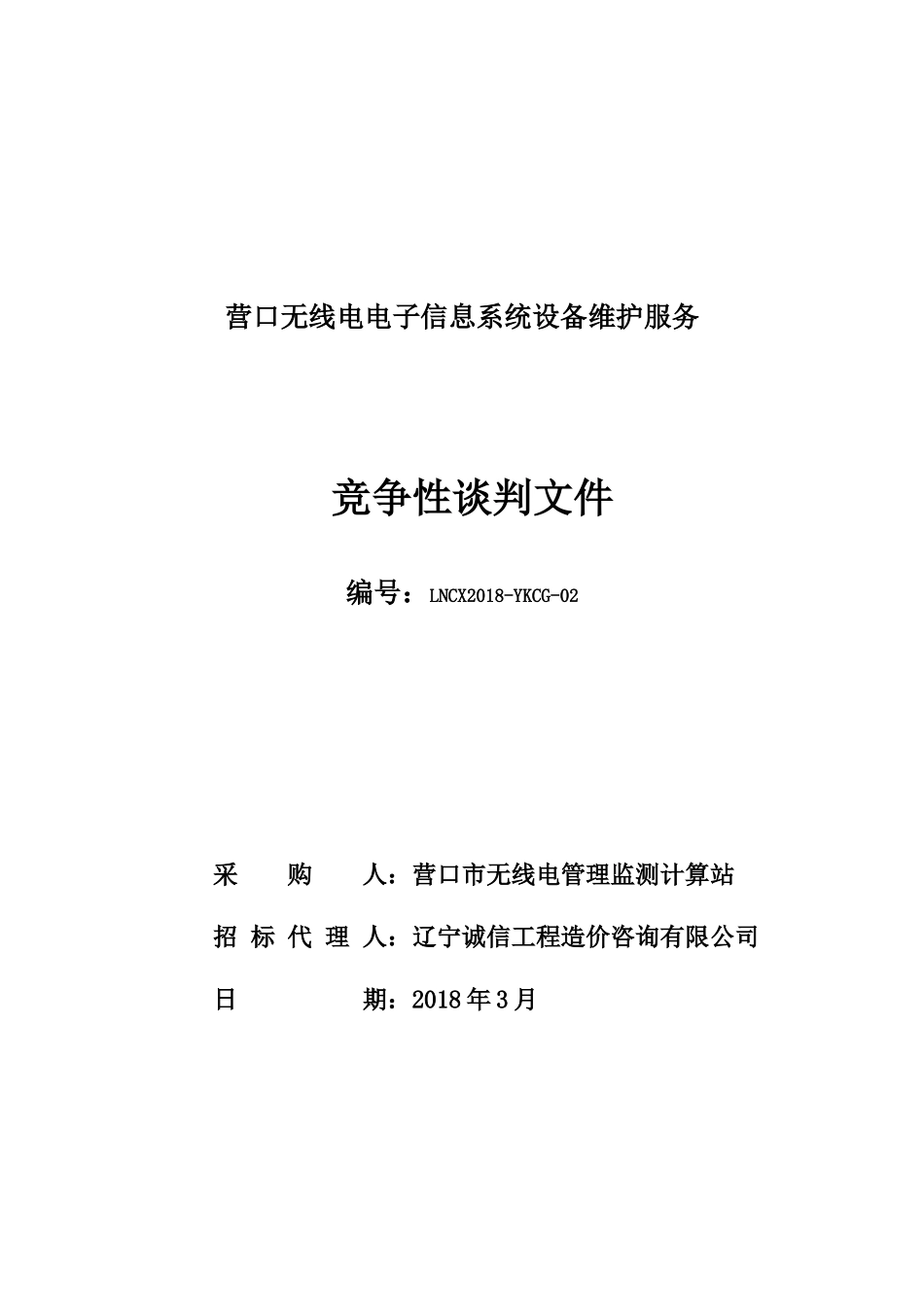 营口无线电电子信息系统设备维护服务

竞争性谈判文件

编号：LNCX2018-YKCG-02

采 购 人：营口市无线电管理监测计算站

招 标 代 理 人：辽宁诚信工程造价咨询有限公司

日 期：2018年3月